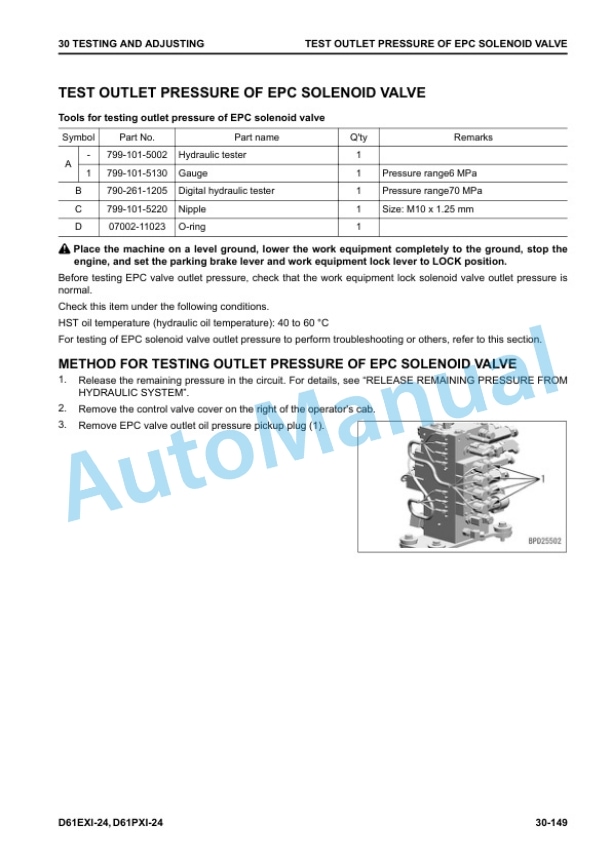 30 TESTING AND ADJUSTING

TEST OUTLET PRESSURE OF EPC SOLENOID VALVE

TEST OUTLET PRESSURE OF EPC SOLENOID VALVE

Tools for testing outlet pressure of EPC solenoid valve

| Symbol | | Part No. | Part name | Q'ty | Remarks |
|---|---|---|---|---|---|
| A | - | 799-101-5002 | Hydraulic tester | 1 | |
| A | 1 | 799-101-5130 | Gauge | 1 | Pressure range6 MPa |
| B | | 790-261-1205 | Digital hydraulic tester | 1 | Pressure range70 MPa |
| C | | 799-101-5220 | Nipple | 1 | Size: M10 x 1.25 mm |
| D | | 07002-11023 | O-ring | 1 | |

Place the machine on a level ground, lower the work equipment completely to the ground, stop the engine, and set the parking brake lever and work equipment lock lever to LOCK position.

Before testing EPC valve outlet pressure, check that the work equipment lock solenoid valve outlet pressure is normal.

Check this item under the following conditions.

HST oil temperature (hydraulic oil temperature): 40 to 60 °C

For testing of EPC solenoid valve outlet pressure to perform troubleshooting or others, refer to this section.

METHOD FOR TESTING OUTLET PRESSURE OF EPC SOLENOID VALVE

1. Release the remaining pressure in the circuit. For details, see "RELEASE REMAINING PRESSURE FROM HYDRAULIC SYSTEM".

2. Remove the control valve cover on the right of the operator's cab.

3. Remove EPC valve outlet oil pressure pickup plug (1).

1

BPD25502

AutoManual

D61EXI-24, D61PXI-24

30-149